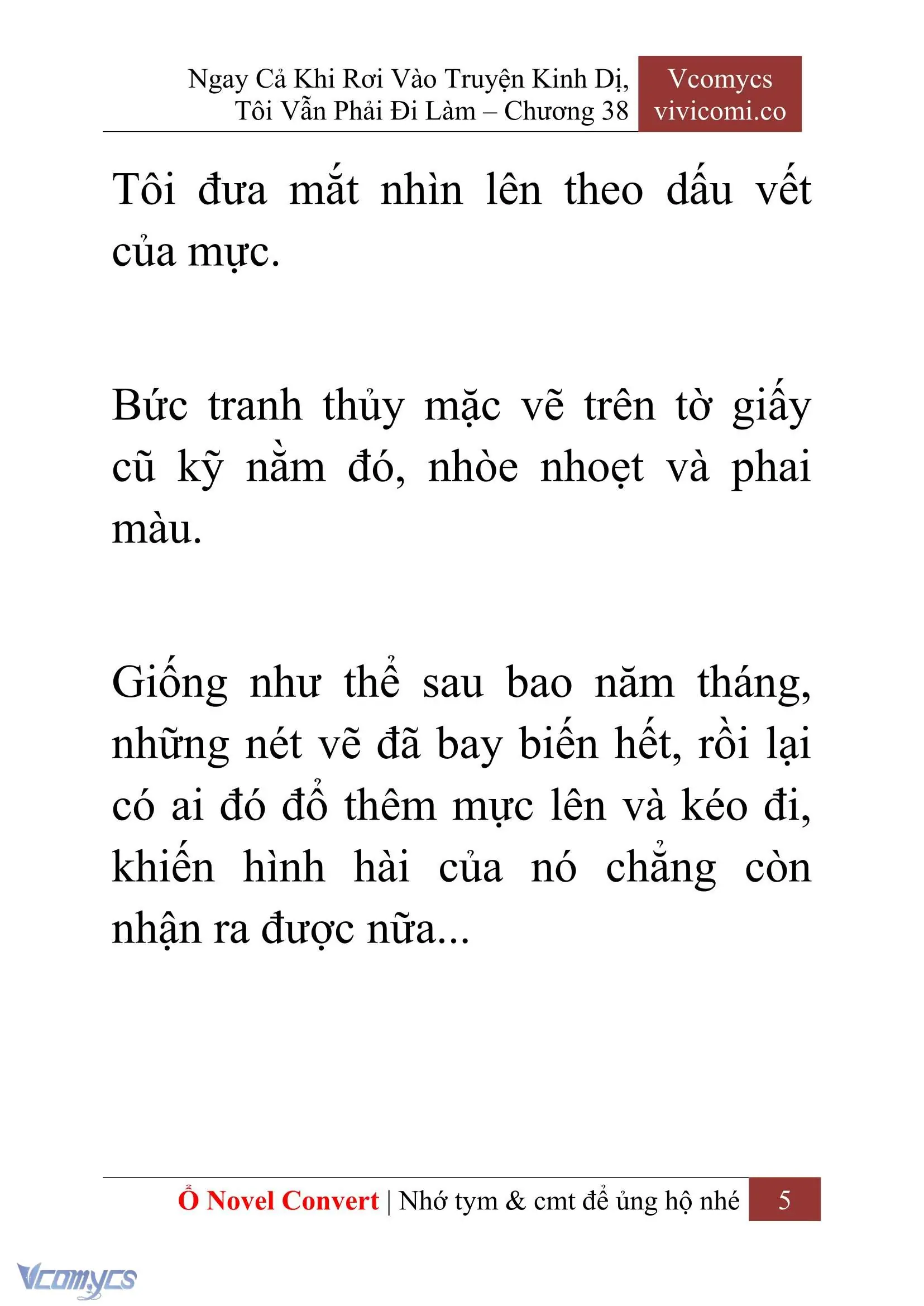 Ngay Cả Khi Rơi Vào Truyện Kinh Dị, Tôi Vẫn Phải Đi Làm – Chương 38

Vcomycs
vivicomi.co

Tôi đưa mắt nhìn lên theo dấu vết của mực.

Bức tranh thủy mặc vẽ trên tờ giấy cũ kỹ nằm đó, nhòe nhoẹt và phai màu.

Giống như thể sau bao năm tháng, những nét vẽ đã bay biến hết, rồi lại có ai đó đổ thêm mực lên và kéo đi, khiến hình hài của nó chẳng còn nhận ra được nữa...

Ổ Novel Convert | Nhớ tym & cmt để ủng hộ nhé 5

Vcomycs